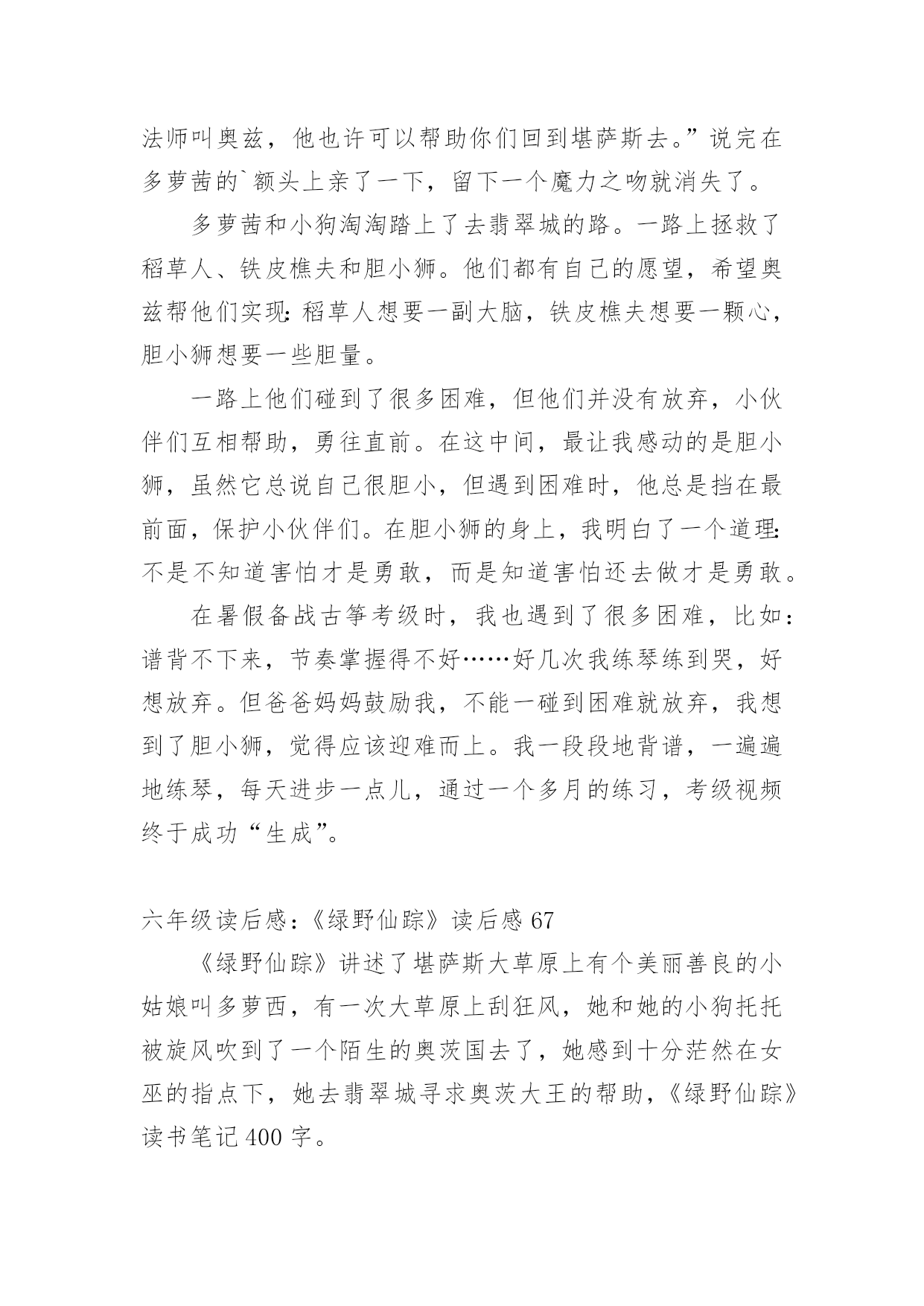 法师叫奥兹，他也许可以帮助你们回到堪萨斯去。”说完在多萝茜的`额头上亲了一下，留下一个魔力之吻就消失了。

多萝茜和小狗淘淘踏上了去翡翠城的路。一路上拯救了稻草人、铁皮樵夫和胆小狮。他们都有自己的愿望，希望奥兹帮他们实现：稻草人想要一副大脑，铁皮樵夫想要一颗心，胆小狮想要一些胆量。

一路上他们碰到了很多困难，但他们并没有放弃，小伙伴们互相帮助，勇往直前。在这中间，最让我感动的是胆小狮，虽然它总说自己很胆小，但遇到困难时，他总是挡在最前面，保护小伙伴们。在胆小狮的身上，我明白了一个道理：不是不知道害怕才是勇敢，而是知道害怕还去做才是勇敢。

在暑假备战古筝考级时，我也遇到了很多困难，比如：谱背不下来，节奏掌握得不好……好几次我练琴练到哭，好想放弃。但爸爸妈妈鼓励我，不能一碰到困难就放弃，我想到了胆小狮，觉得应该迎难而上。我一段段地背谱，一遍遍地练琴，每天进步一点儿，通过一个多月的练习，考级视频终于成功“生成”。

六年级读后感：《绿野仙踪》读后感 67

《绿野仙踪》讲述了堪萨斯大草原上有个美丽善良的小姑娘叫多萝西，有一次大草原上刮狂风，她和她的小狗托托被旋风吹到了一个陌生的奥茨国去了，她感到十分茫然在女巫的指点下，她去翡翠城寻求奥茨大王的帮助，《绿野仙踪》读书笔记 400 字。